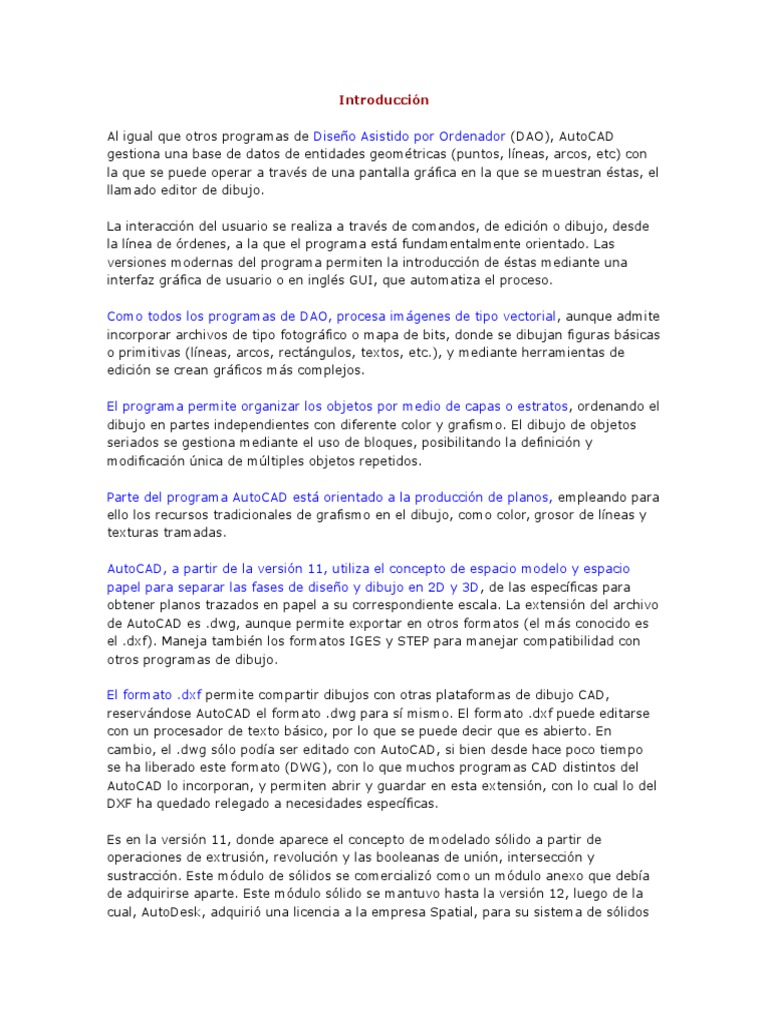 Introducción

Al igual que otros programas de Diseño Asistido por Ordenador (DAO), AutoCAD gestiona una base de datos de entidades geométricas (puntos, líneas, arcos, etc) con la que se puede operar a través de una pantalla gráfica en la que se muestran éstas, el llamado editor de dibujo.

La interacción del usuario se realiza a través de comandos, de edición o dibujo, desde la línea de órdenes, a la que el programa está fundamentalmente orientado. Las versiones modernas del programa permiten la introducción de éstas mediante una interfaz gráfica de usuario o en inglés GUI, que automatiza el proceso.

Como todos los programas de DAO, procesa imágenes de tipo vectorial, aunque admite incorporar archivos de tipo fotográfico o mapa de bits, donde se dibujan figuras básicas o primitivas (líneas, arcos, rectángulos, textos, etc.), y mediante herramientas de edición se crean gráficos más complejos.

El programa permite organizar los objetos por medio de capas o estratos, ordenando el dibujo en partes independientes con diferente color y grafismo. El dibujo de objetos seriados se gestiona mediante el uso de bloques, posibilitando la definición y modificación única de múltiples objetos repetidos.

Parte del programa AutoCAD está orientado a la producción de planos, empleando para ello los recursos tradicionales de grafismo en el dibujo, como color, grosor de líneas y texturas tramadas.

AutoCAD, a partir de la versión 11, utiliza el concepto de espacio modelo y espacio papel para separar las fases de diseño y dibujo en 2D y 3D, de las específicas para obtener planos trazados en papel a su correspondiente escala. La extensión del archivo de AutoCAD es .dwg, aunque permite exportar en otros formatos (el más conocido es el .dxf). Maneja también los formatos IGES y STEP para manejar compatibilidad con otros programas de dibujo.

El formato .dxf permite compartir dibujos con otras plataformas de dibujo CAD, reservándose AutoCAD el formato .dwg para sí mismo. El formato .dxf puede editarse con un procesador de texto básico, por lo que se puede decir que es abierto. En cambio, el .dwg sólo podía ser editado con AutoCAD, si bien desde hace poco tiempo se ha liberado este formato (DWG), con lo que muchos programas CAD distintos del AutoCAD lo incorporan, y permiten abrir y guardar en esta extensión, con lo cual lo del DXF ha quedado relegado a necesidades específicas.

Es en la versión 11, donde aparece el concepto de modelado sólido a partir de operaciones de extrusión, revolución y las booleanas de unión, intersección y sustracción. Este módulo de sólidos se comercializó como un módulo anexo que debía de adquirirse aparte. Este módulo sólido se mantuvo hasta la versión 12, luego de la cual, AutoDesk, adquirió una licencia a la empresa Spatial, para su sistema de sólidos